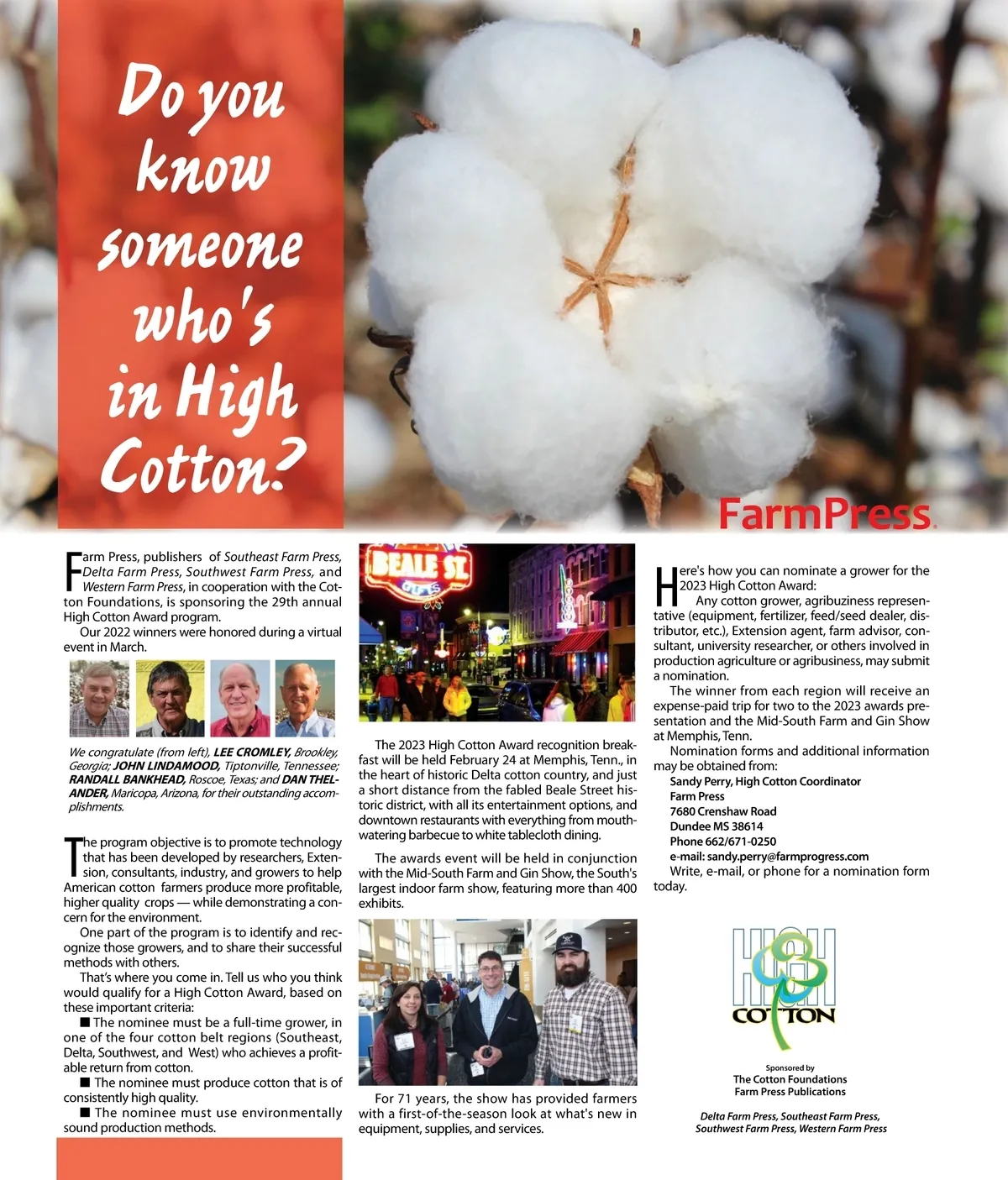 Do you know someone who's in High Cotton?

FarmPress.

Farm Press, publishers of Southeast Farm Press, Delta Farm Press, Southwest Farm Press, and Western Farm Press, in cooperation with the Cotton Foundations, is sponsoring the 29th annual High Cotton Award program.

Our 2022 winners were honored during a virtual event in March.

We congratulate (from left), LEE CROMLEY, Brookley, Georgia; JOHN LINDAMOOD, Tiptonville, Tennessee; RANDALL BANKHEAD, Roscoe, Texas; and DAN THELANDER, Maricopa, Arizona, for their outstanding accomplishments.

The program objective is to promote technology that has been developed by researchers, Extension, consultants, industry, and growers to help American cotton farmers produce more profitable, higher quality crops — while demonstrating a concern for the environment.

One part of the program is to identify and recognize those growers, and to share their successful methods with others.

That's where you come in. Tell us who you think would qualify for a High Cotton Award, based on these important criteria:

■ The nominee must be a full-time grower, in one of the four cotton belt regions (Southeast, Delta, Southwest, and West) who achieves a profitable return from cotton.

■ The nominee must produce cotton that is of consistently high quality.

■ The nominee must use environmentally sound production methods.

BEALE ST.

The 2023 High Cotton Award recognition breakfast will be held February 24 at Memphis, Tenn., in the heart of historic Delta cotton country, and just a short distance from the fabled Beale Street historic district, with all its entertainment options, and downtown restaurants with everything from mouthwatering barbecue to white tablecloth dining.

The awards event will be held in conjunction with the Mid-South Farm and Gin Show, the South's largest indoor farm show, featuring more than 400 exhibits.

For 71 years, the show has provided farmers with a first-of-the-season look at what's new in equipment, supplies, and services.

Here's how you can nominate a grower for the 2023 High Cotton Award:

Any cotton grower, agribuziness representative (equipment, fertilizer, feed/seed dealer, distributor, etc.), Extension agent, farm advisor, consultant, university researcher, or others involved in production agriculture or agribusiness, may submit a nomination.

The winner from each region will receive an expense-paid trip for two to the 2023 awards presentation and the Mid-South Farm and Gin Show at Memphis, Tenn.

Nomination forms and additional information may be obtained from:
Sandy Perry, High Cotton Coordinator
Farm Press
7680 Crenshaw Road
Dundee MS 38614
Phone 662/671-0250
e-mail: sandy.perry@farmprogress.com
Write, e-mail, or phone for a nomination form today.

HIGH COTTON

Sponsored by
The Cotton Foundations
Farm Press Publications

Delta Farm Press, Southeast Farm Press, Southwest Farm Press, Western Farm Press